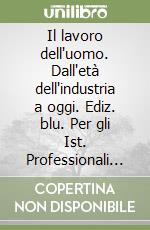 unilibro

Il lavoro dell'uomo. Dall'età dell'industria a oggi. Ediz. blu. Per gli Ist. Professionali...

COPERTINA NON DISPONIBILE